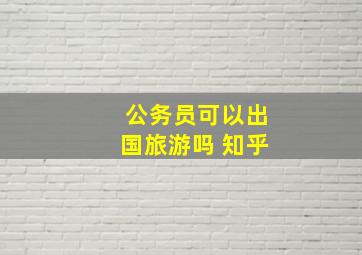 公务员可以出国旅游吗 知乎